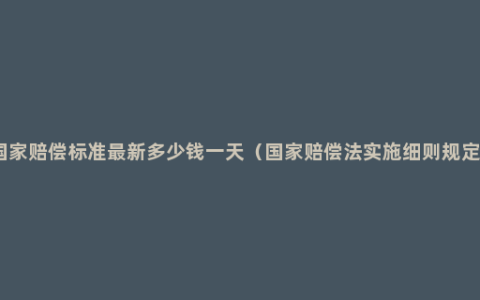 国家赔偿标准最新多少钱一天（国家赔偿法实施细则规定